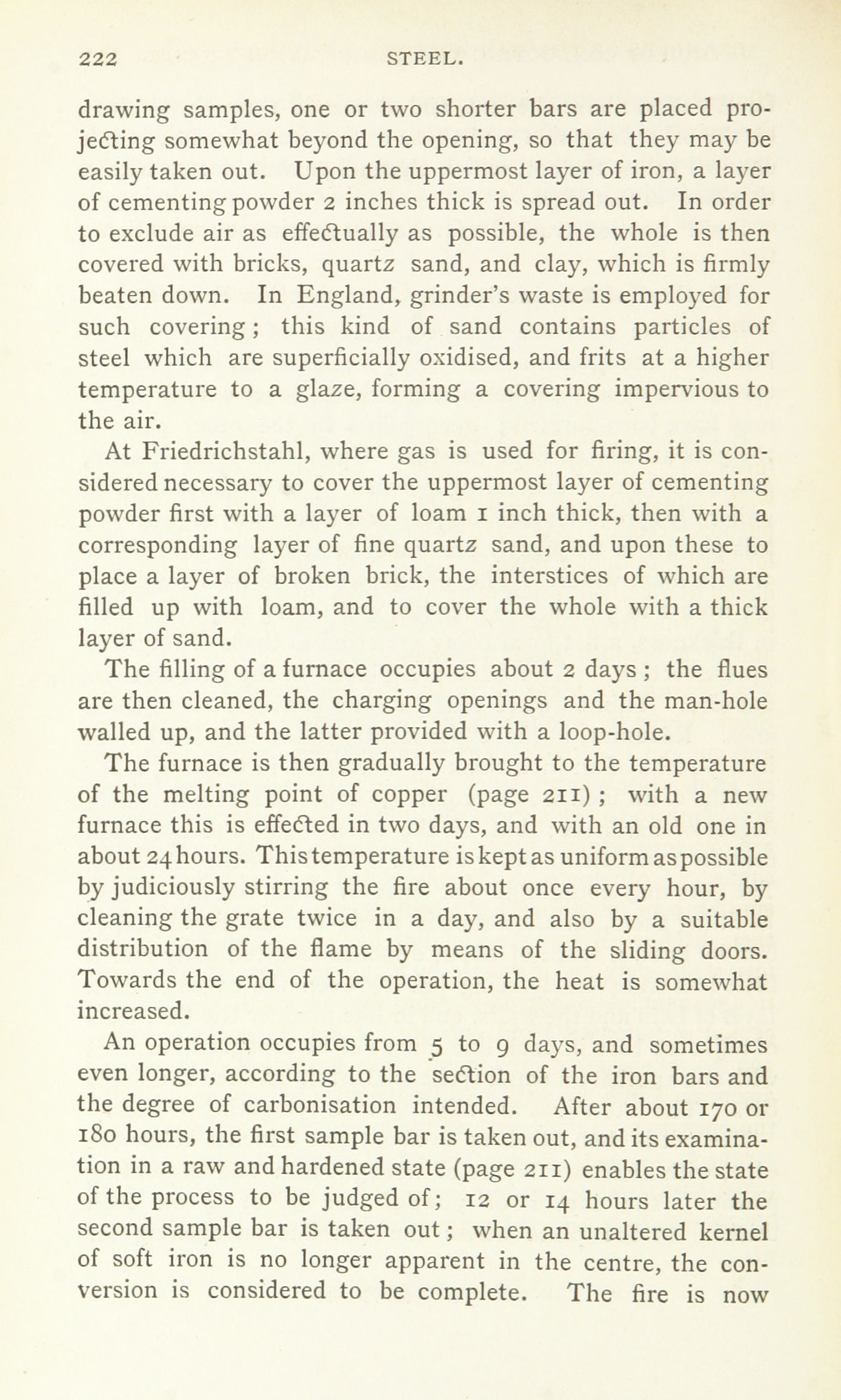 222 STEEL.

drawing samples, one or two shorter bars are placed projecting somewhat beyond the opening, so that they may be easily taken out. Upon the uppermost layer of iron, a layer of cementing powder 2 inches thick is spread out. In order to exclude air as effectually as possible, the whole is then covered with bricks, quartz sand, and clay, which is firmly beaten down. In England, grinder's waste is employed for such covering; this kind of sand contains particles of steel which are superficially oxidised, and frits at a higher temperature to a glaze, forming a covering impervious to the air.

At Friedrichstahl, where gas is used for firing, it is considered necessary to cover the uppermost layer of cementing powder first with a layer of loam 1 inch thick, then with a corresponding layer of fine quartz sand, and upon these to place a layer of broken brick, the interstices of which are filled up with loam, and to cover the whole with a thick layer of sand.

The filling of a furnace occupies about 2 days; the flues are then cleaned, the charging openings and the man-hole walled up, and the latter provided with a loop-hole.

The furnace is then gradually brought to the temperature of the melting point of copper (page 211); with a new furnace this is effected in two days, and with an old one in about 24 hours. This temperature is kept as uniform as possible by judiciously stirring the fire about once every hour, by cleaning the grate twice in a day, and also by a suitable distribution of the flame by means of the sliding doors. Towards the end of the operation, the heat is somewhat increased.

An operation occupies from 5 to 9 days, and sometimes even longer, according to the section of the iron bars and the degree of carbonisation intended. After about 170 or 180 hours, the first sample bar is taken out, and its examination in a raw and hardened state (page 211) enables the state of the process to be judged of; 12 or 14 hours later the second sample bar is taken out; when an unaltered kernel of soft iron is no longer apparent in the centre, the conversion is considered to be complete. The fire is now